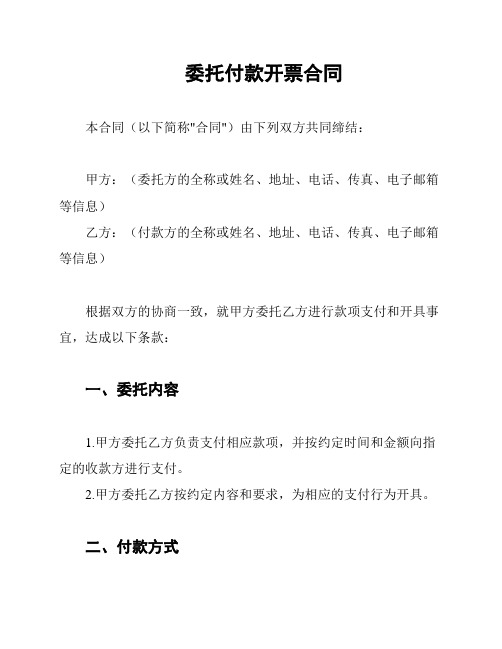 委托付款开票合同

本合同（以下简称"合同"）由下列双方共同缔结：

甲方：（委托方的全称或姓名、地址、电话、传真、电子邮箱等信息）

乙方：（付款方的全称或姓名、地址、电话、传真、电子邮箱等信息）

根据双方的协商一致，就甲方委托乙方进行款项支付和开具事宜，达成以下条款：

一、委托内容

1.甲方委托乙方负责支付相应款项，并按约定时间和金额向指定的收款方进行支付。

2.甲方委托乙方按约定内容和要求，为相应的支付行为开具。

二、付款方式